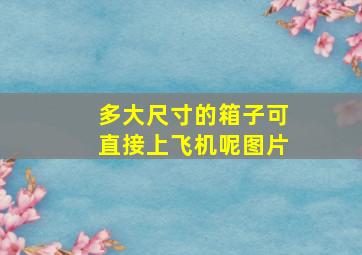 多大尺寸的箱子可直接上飞机呢图片